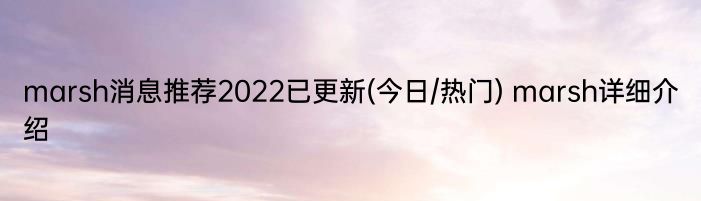 marsh消息推荐2022已更新(今日/热门) marsh详细介绍